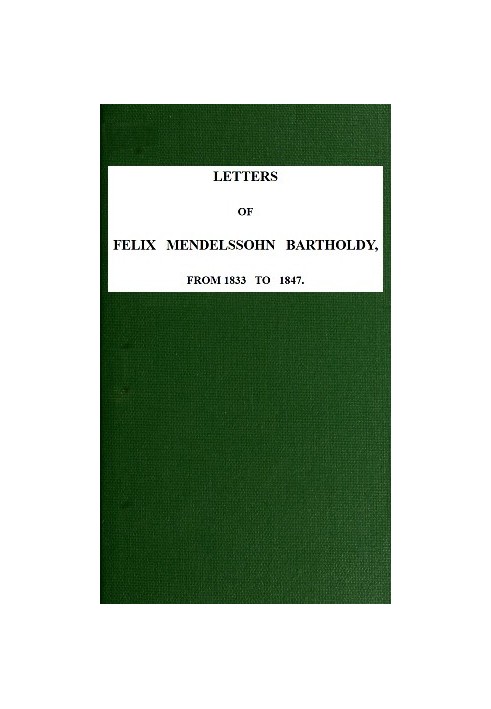 LETTERS

OF

FELIX MENDELSSOHN BARTHOLDY,

FROM 1833 TO 1847.